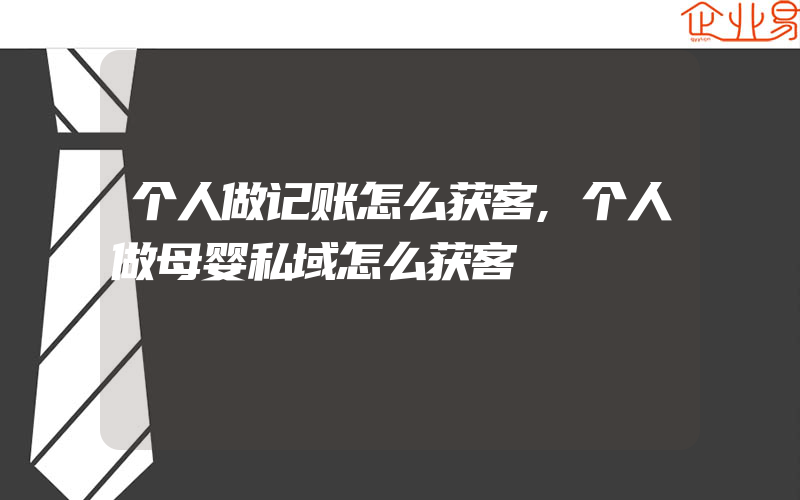 企业易

个人做记账怎么获客，个人做母婴私域怎么获客